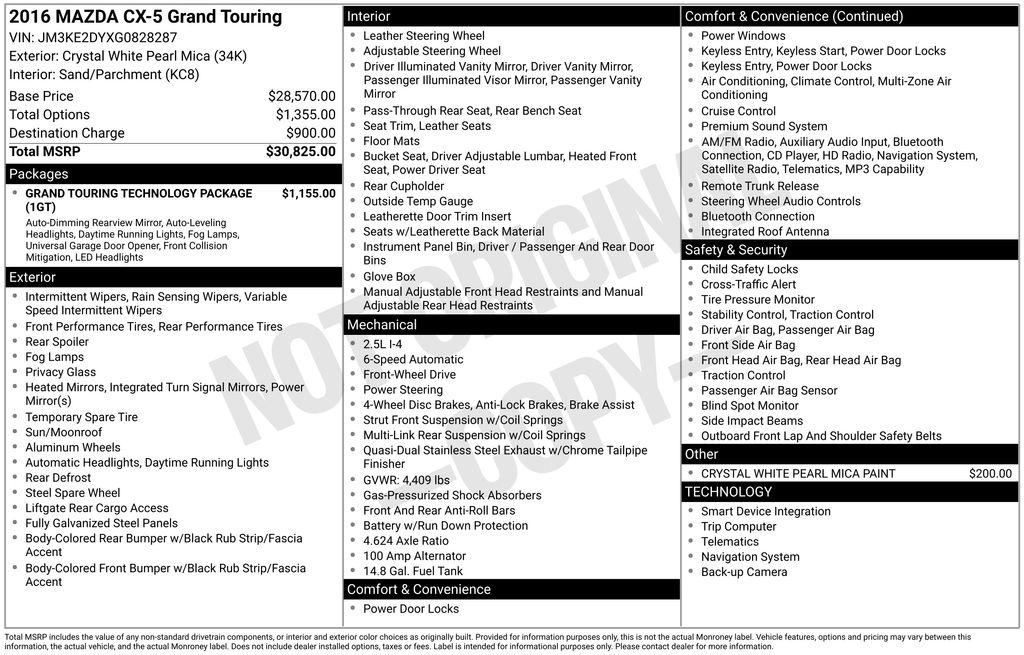 2016 MAZDA CX-5 Grand Touring
VIN: JM3KE2DYXG0828287
Exterior: Crystal White Pearl Mica (34K)
Interior: Sand/Parchment (KC8)

Base Price $28,570.00
Total Options $1,355.00
Destination Charge $900.00
Total MSRP $30,825.00

Packages
• GRAND TOURING TECHNOLOGY PACKAGE (1GT) $1,155.00
Auto-Dimming Rearview Mirror, Auto-Leveling Headlights, Daytime Running Lights, Fog Lamps, Universal Garage Door Opener, Front Collision Mitigation, LED Headlights

Exterior
• Intermittent Wipers, Rain Sensing Wipers, Variable Speed Intermittent Wipers
• Front Performance Tires, Rear Performance Tires
• Rear Spoiler
• Fog Lamps
• Privacy Glass
• Heated Mirrors, Integrated Turn Signal Mirrors, Power Mirror(s)
• Temporary Spare Tire
• Sun/Moonroof
• Aluminum Wheels
• Automatic Headlights, Daytime Running Lights
• Rear Defrost
• Steel Spare Wheel
• Liftgate Rear Cargo Access
• Fully Galvanized Steel Panels
• Body-Colored Rear Bumper w/Black Rub Strip/Fascia Accent
• Body-Colored Front Bumper w/Black Rub Strip/Fascia Accent

Interior
• Leather Steering Wheel
• Adjustable Steering Wheel
• Driver Illuminated Vanity Mirror, Driver Vanity Mirror, Passenger Illuminated Visor Mirror, Passenger Vanity Mirror
• Pass-Through Rear Seat, Rear Bench Seat
• Seat Trim, Leather Seats
• Floor Mats
• Bucket Seat, Driver Adjustable Lumbar, Heated Front Seat, Power Driver Seat
• Rear Cupholder
• Outside Temp Gauge
• Leatherette Door Trim Insert
• Seats w/Leatherette Back Material
• Instrument Panel Bin, Driver / Passenger And Rear Door Bins
• Glove Box
• Manual Adjustable Front Head Restraints and Manual Adjustable Rear Head Restraints

Mechanical
• 2.5L I-4
• 6-Speed Automatic
• Front-Wheel Drive
• Power Steering
• 4-Wheel Disc Brakes, Anti-Lock Brakes, Brake Assist
• Strut Front Suspension w/Coil Springs
• Multi-Link Rear Suspension w/Coil Springs
• Quasi-Dual Stainless Steel Exhaust w/Chrome Tailpipe Finisher
• GVWR: 4,409 lbs
• Gas-Pressurized Shock Absorbers
• Front And Rear Anti-Roll Bars
• Battery w/Run Down Protection
• 4.624 Axle Ratio
• 100 Amp Alternator
• 14.8 Gal. Fuel Tank

Comfort & Convenience
• Power Door Locks

Comfort & Convenience (Continued)
• Power Windows
• Keyless Entry, Keyless Start, Power Door Locks
• Keyless Entry, Power Door Locks
• Air Conditioning, Climate Control, Multi-Zone Air Conditioning
• Cruise Control
• Premium Sound System
• AM/FM Radio, Auxiliary Audio Input, Bluetooth Connection, CD Player, HD Radio, Navigation System, Satellite Radio, Telematics, MP3 Capability
• Remote Trunk Release
• Steering Wheel Audio Controls
• Bluetooth Connection
• Integrated Roof Antenna

Safety & Security
• Child Safety Locks
• Cross-Traffic Alert
• Tire Pressure Monitor
• Stability Control, Traction Control
• Driver Air Bag, Passenger Air Bag
• Front Side Air Bag
• Front Head Air Bag, Rear Head Air Bag
• Traction Control
• Passenger Air Bag Sensor
• Blind Spot Monitor
• Side Impact Beams
• Outboard Front Lap And Shoulder Safety Belts

Other
• CRYSTAL WHITE PEARL MICA PAINT $200.00

TECHNOLOGY
• Smart Device Integration
• Trip Computer
• Telematics
• Navigation System
• Back-up Camera

Total MSRP includes the value of any non-standard drivetrain components, or interior and exterior color choices as originally built. Provided for information purposes only, this is not the actual Monroney label. Vehicle features, options and pricing may vary between this information, the actual vehicle, and the actual Monroney label. Does not include dealer installed options, taxes or fees. Label is intended for informational purposes only. Please contact dealer for more information.

NOT ORIGINAL COPY